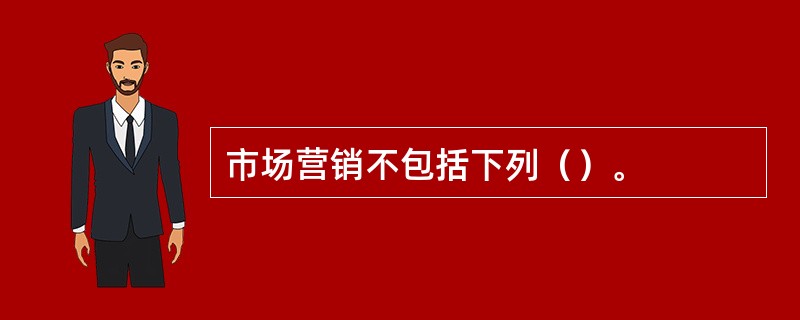 市场营销不包括下列（）。